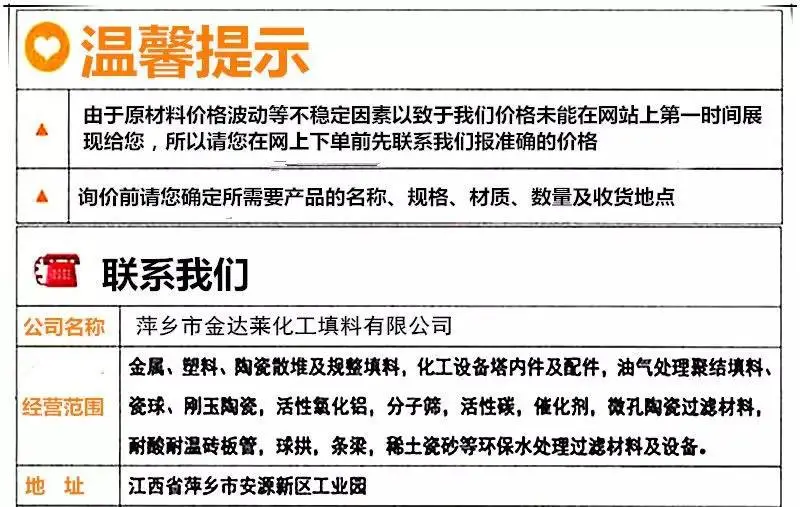 温馨提示

▲ 由于原材料价格波动等不稳定因素以致于我们价格未能在网站上第一时间展现给您，所以请您在网上下单前先联系我们报准确的价格

▲ 询价前请您确定所需要产品的名称、规格、材质、数量及收货地点

联系我们

公司名称 萍乡市金达莱化工填料有限公司

经营范围 金属、塑料、陶瓷散堆及规整填料，化工设备塔内件及配件，油气处理聚结填料、瓷球、刚玉陶瓷，活性氧化铝，分子筛，活性碳，催化剂，微孔陶瓷过滤材料，耐酸耐温砖板管，球拱，条梁，稀土瓷砂等环保水处理过滤材料及设备。

地 址 江西省萍乡市安源新区工业园